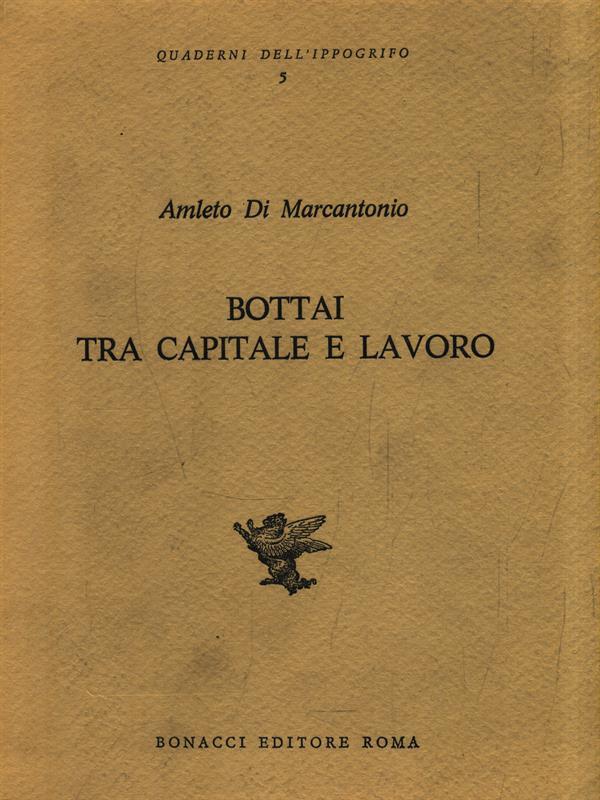 QUADERNI DELL'IPPOGRIFO
5

Amleto Di Marcantonio

BOTTAI
TRA CAPITALE E LAVORO

BONACCI EDITORE ROMA